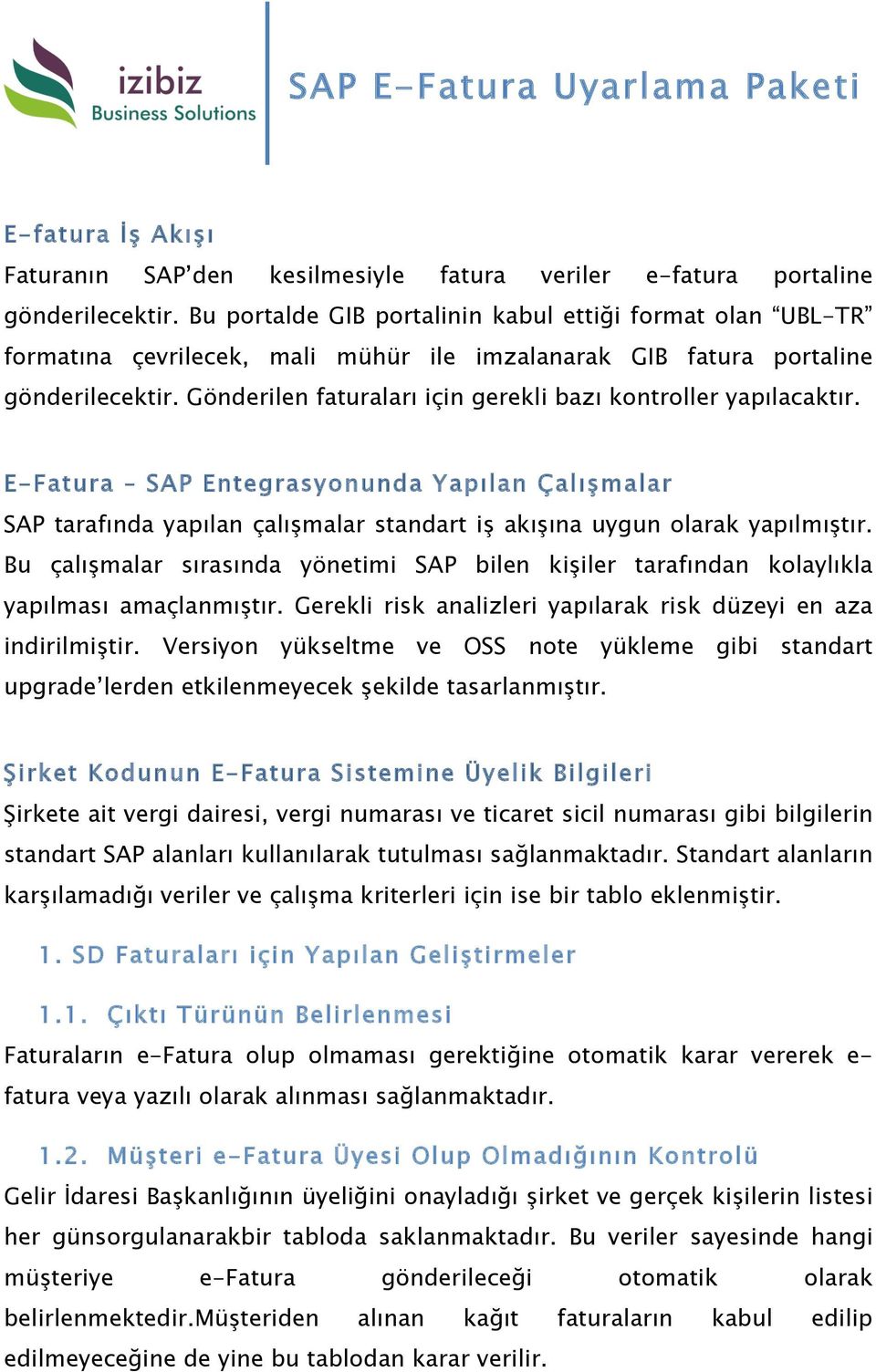 izibiz
Business Solutions

SAP E-Fatura Uyarlama Paketi

E-fatura İş Akışı
Faturanın SAP'den kesilmesiyle fatura veriler e-fatura portaline gönderilecektir. Bu portalde GIB portalinin kabul ettiği format olan "UBL-TR" formatına çevrilecek, mali mühür ile imzalanarak GIB fatura portaline gönderilecektir. Gönderilen faturaları için gerekli bazı kontroller yapılacaktır.

E-Fatura – SAP Entegrasyonunda Yapılan Çalışmalar
SAP tarafında yapılan çalışmalar standart iş akışına uygun olarak yapılmıştır. Bu çalışmalar sırasında yönetimi SAP bilen kişiler tarafından kolaylıkla yapılması amaçlanmıştır. Gerekli risk analizleri yapılarak risk düzeyi en aza indirilmiştir. Versiyon yükseltme ve OSS note yükleme gibi standart upgrade'lerden etkilenmeyecek şekilde tasarlanmıştır.

Şirket Kodunun E-Fatura Sistemine Üyelik Bilgileri
Şirkete ait vergi dairesi, vergi numarası ve ticaret sicil numarası gibi bilgilerin standart SAP alanları kullanılarak tutulması sağlanmaktadır. Standart alanların karşılamadığı veriler ve çalışma kriterleri için ise bir tablo eklenmiştir.

1. SD Faturaları için Yapılan Geliştirmeler

1.1. Çıktı Türünün Belirlenmesi
Faturaların e-Fatura olup olmaması gerektiğine otomatik karar vererek e-fatura veya yazılı olarak alınması sağlanmaktadır.

1.2. Müşteri e-Fatura Üyesi Olup Olmadığının Kontrolü
Gelir İdaresi Başkanlığının üyeliğini onayladığı şirket ve gerçek kişilerin listesi her günsorgulanarakbir tabloda saklanmaktadır. Bu veriler sayesinde hangi müşteriye e-Fatura gönderileceği otomatik olarak belirlenmektedir.Müşteriden alınan kağıt faturaların kabul edilip edilmeyeceğine de yine bu tablodan karar verilir.